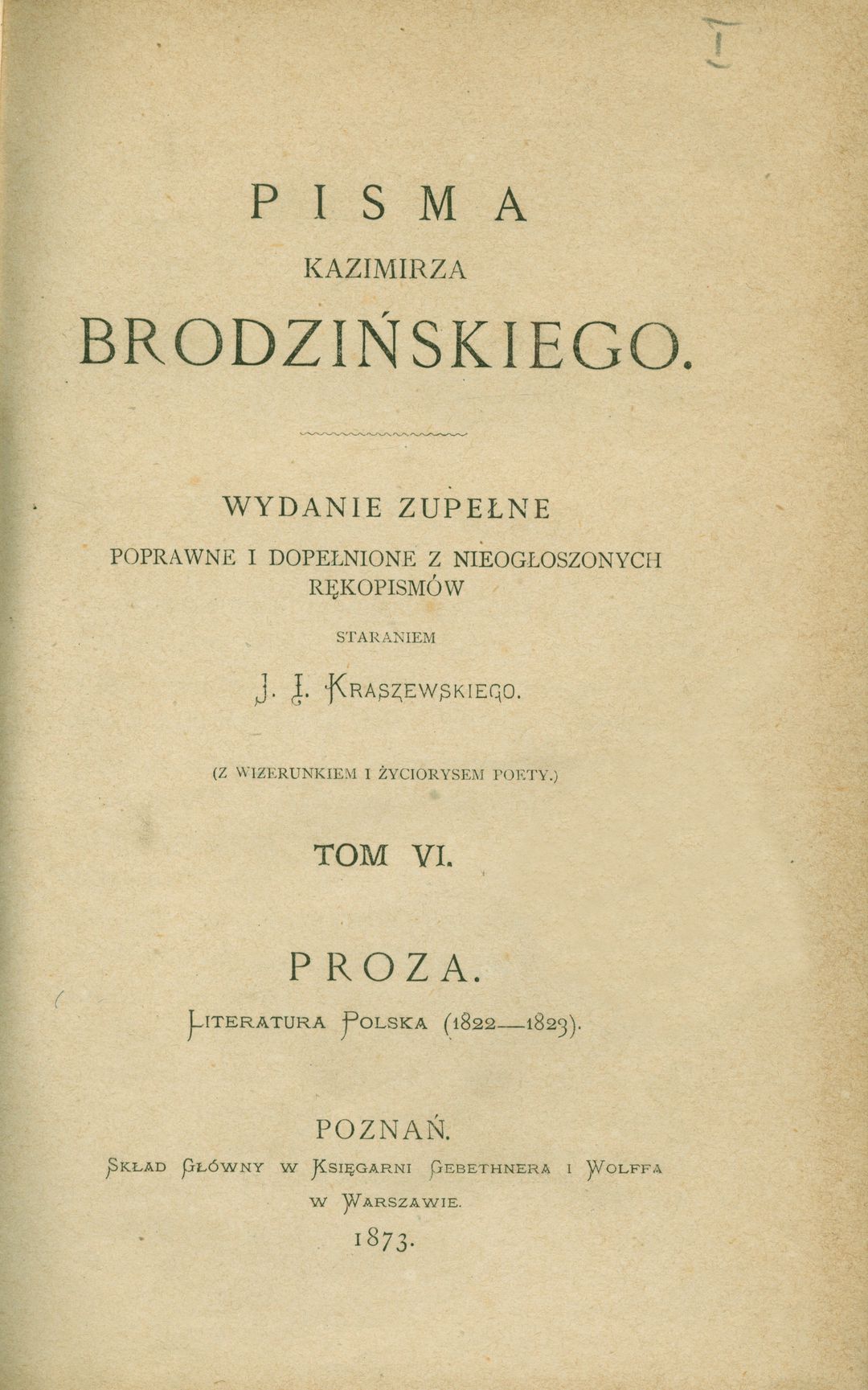 I

PISMA
KAZIMIRZA
BRODZIŃSKIEGO.

WYDANIE ZUPEŁNE
POPRAWNE I DOPEŁNIONE Z NIEOGŁOSZONYCH RĘKOPISMÓW
STARANIEM
J. I. KRASZEWSKIEGO.

(Z WIZERUNKIEM I ŻYCIORYSEM POETY.)

TOM VI.

PROZA.
LITERATURA POLSKA (1822—1823).

POZNAŃ.
SKŁAD GŁÓWNY W KSIĘGARNI GEBETHNERA I WOLFFA
W WARSZAWIE.
1873.